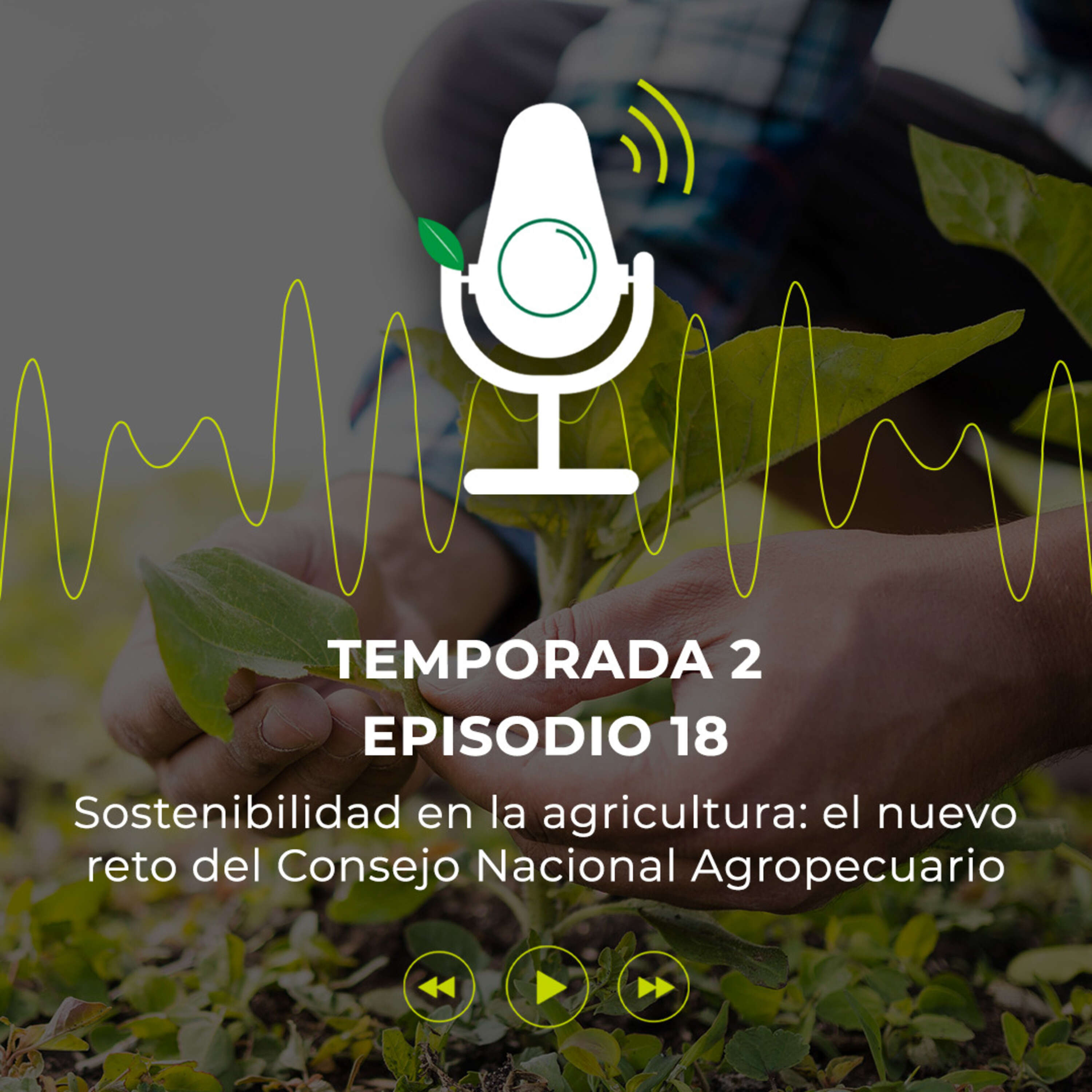 TEMPORADA 2
EPISODIO 18

Sostenibilidad en la agricultura: el nuevo reto del Consejo Nacional Agropecuario